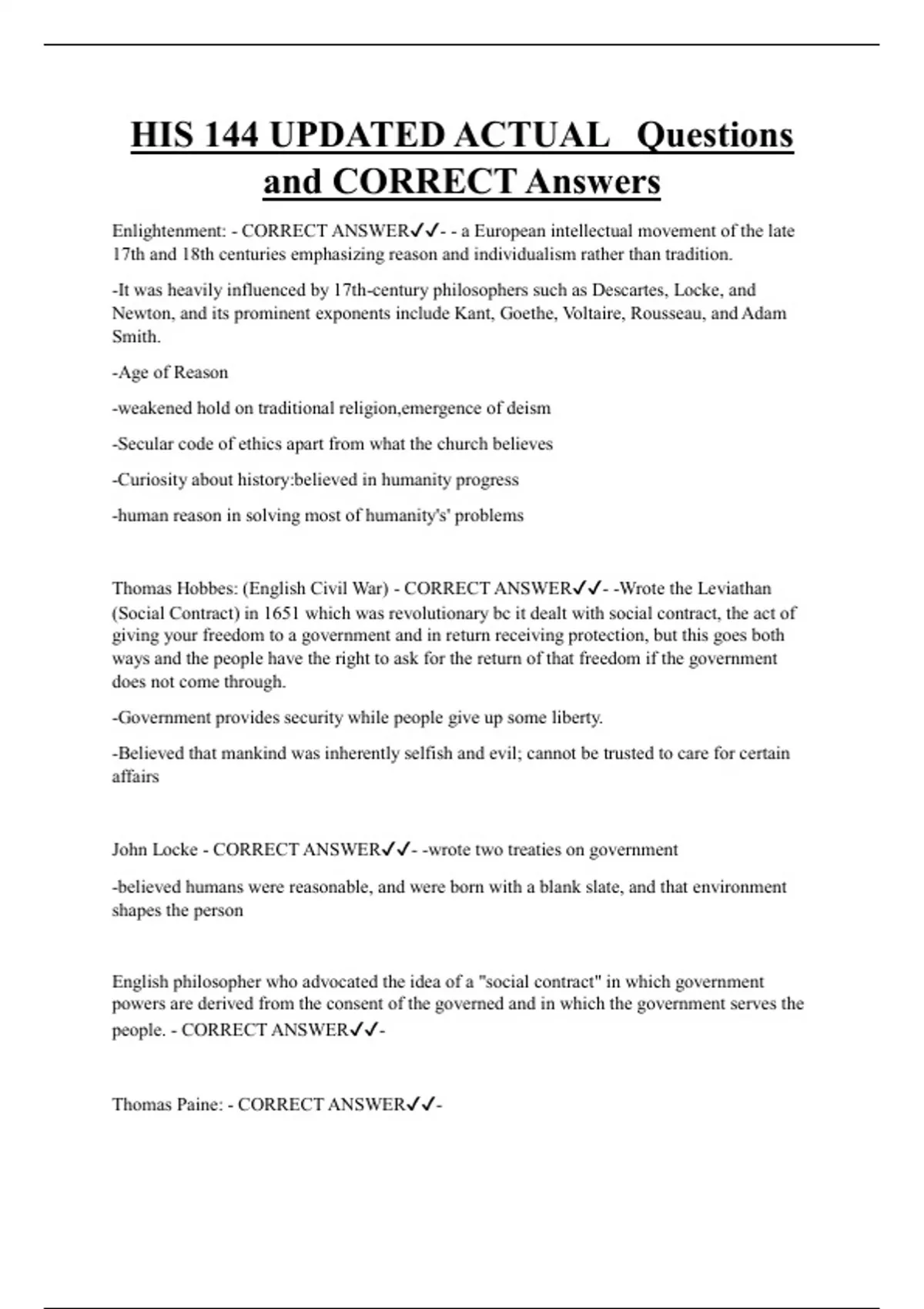 HIS 144 UPDATED ACTUAL Questions and CORRECT Answers

Enlightenment: - CORRECT ANSWER✓✓- - a European intellectual movement of the late 17th and 18th centuries emphasizing reason and individualism rather than tradition.

-It was heavily influenced by 17th-century philosophers such as Descartes, Locke, and Newton, and its prominent exponents include Kant, Goethe, Voltaire, Rousseau, and Adam Smith.

-Age of Reason

-weakened hold on traditional religion,emergence of deism

-Secular code of ethics apart from what the church believes

-Curiosity about history:believed in humanity progress

-human reason in solving most of humanity's' problems

Thomas Hobbes: (English Civil War) - CORRECT ANSWER✓✓- -Wrote the Leviathan (Social Contract) in 1651 which was revolutionary bc it dealt with social contract, the act of giving your freedom to a government and in return receiving protection, but this goes both ways and the people have the right to ask for the return of that freedom if the government does not come through.

-Government provides security while people give up some liberty.

-Believed that mankind was inherently selfish and evil; cannot be trusted to care for certain affairs

John Locke - CORRECT ANSWER✓✓- -wrote two treaties on government

-believed humans were reasonable, and were born with a blank slate, and that environment shapes the person

English philosopher who advocated the idea of a "social contract" in which government powers are derived from the consent of the governed and in which the government serves the people. - CORRECT ANSWER✓✓-

Thomas Paine: - CORRECT ANSWER✓✓-